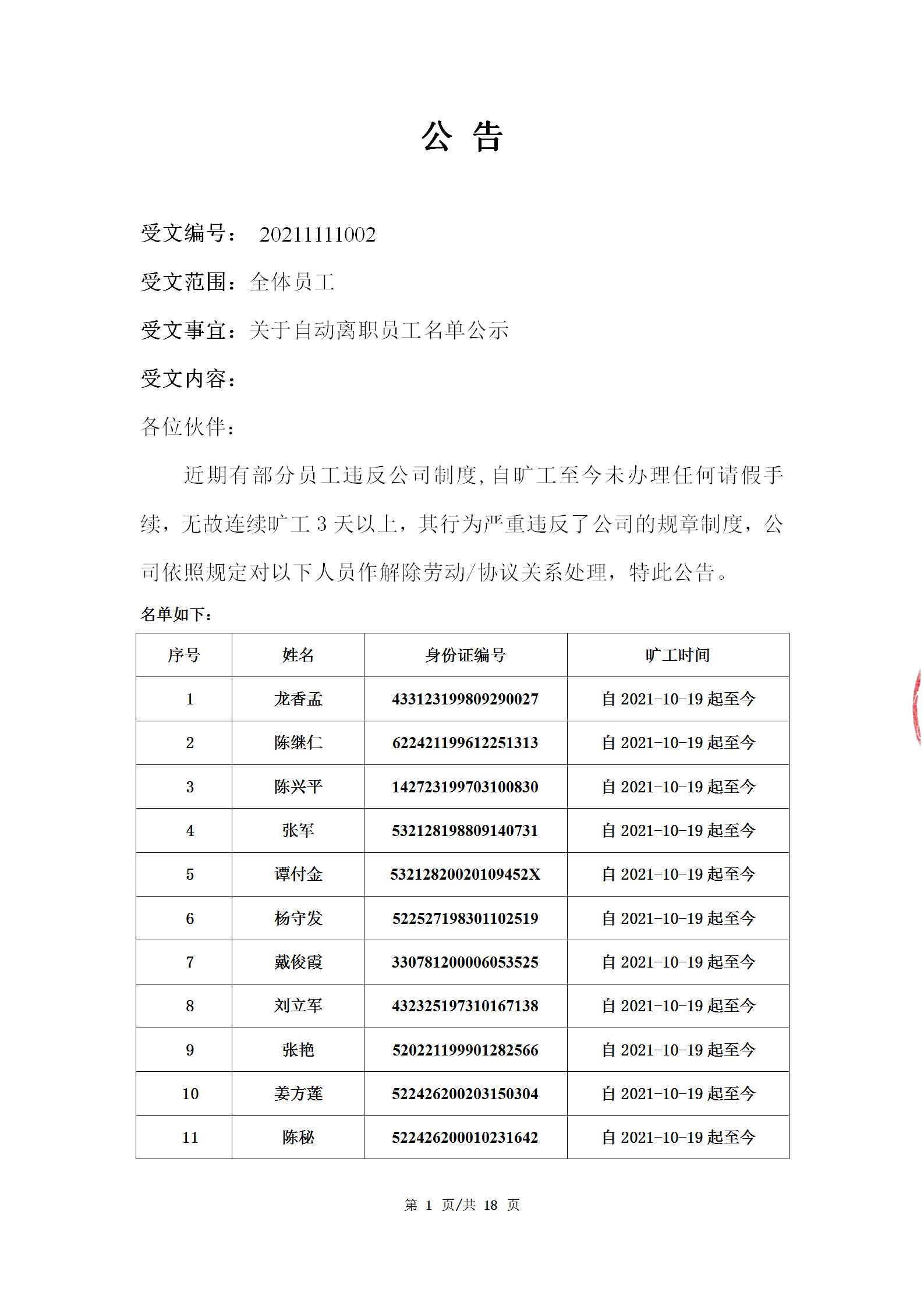 公 告

受文编号： 20211111002

受文范围：全体员工

受文事宜：关于自动离职员工名单公示

受文内容：

各位伙伴：

近期有部分员工违反公司制度，自旷工至今未办理任何请假手续，无故连续旷工 3 天以上，其行为严重违反了公司的规章制度，公司依照规定对以下人员作解除劳动/协议关系处理，特此公告。

名单如下：

| 序号 | 姓名 | 身份证编号 | 旷工时间 |
|---|---|---|---|
| 1 | 龙香孟 | 433123199809290027 | 自 2021-10-19 起至今 |
| 2 | 陈继仁 | 622421199612251313 | 自 2021-10-19 起至今 |
| 3 | 陈兴平 | 142723199703100830 | 自 2021-10-19 起至今 |
| 4 | 张军 | 532128198809140731 | 自 2021-10-19 起至今 |
| 5 | 谭付金 | 53212820020109452X | 自 2021-10-19 起至今 |
| 6 | 杨守发 | 522527198301102519 | 自 2021-10-19 起至今 |
| 7 | 戴俊霞 | 330781200006053525 | 自 2021-10-19 起至今 |
| 8 | 刘立军 | 432325197310167138 | 自 2021-10-19 起至今 |
| 9 | 张艳 | 520221199901282566 | 自 2021-10-19 起至今 |
| 10 | 姜方莲 | 522426200203150304 | 自 2021-10-19 起至今 |
| 11 | 陈秘 | 522426200010231642 | 自 2021-10-19 起至今 |

第 1 页/共 18 页